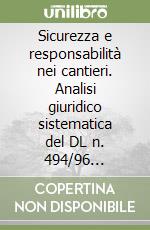 unilibro

Sicurezza e responsabilità nei cantieri. Analisi giuridico sistematica del DL n. 494/96...

COPERTINA NON DISPONIBILE